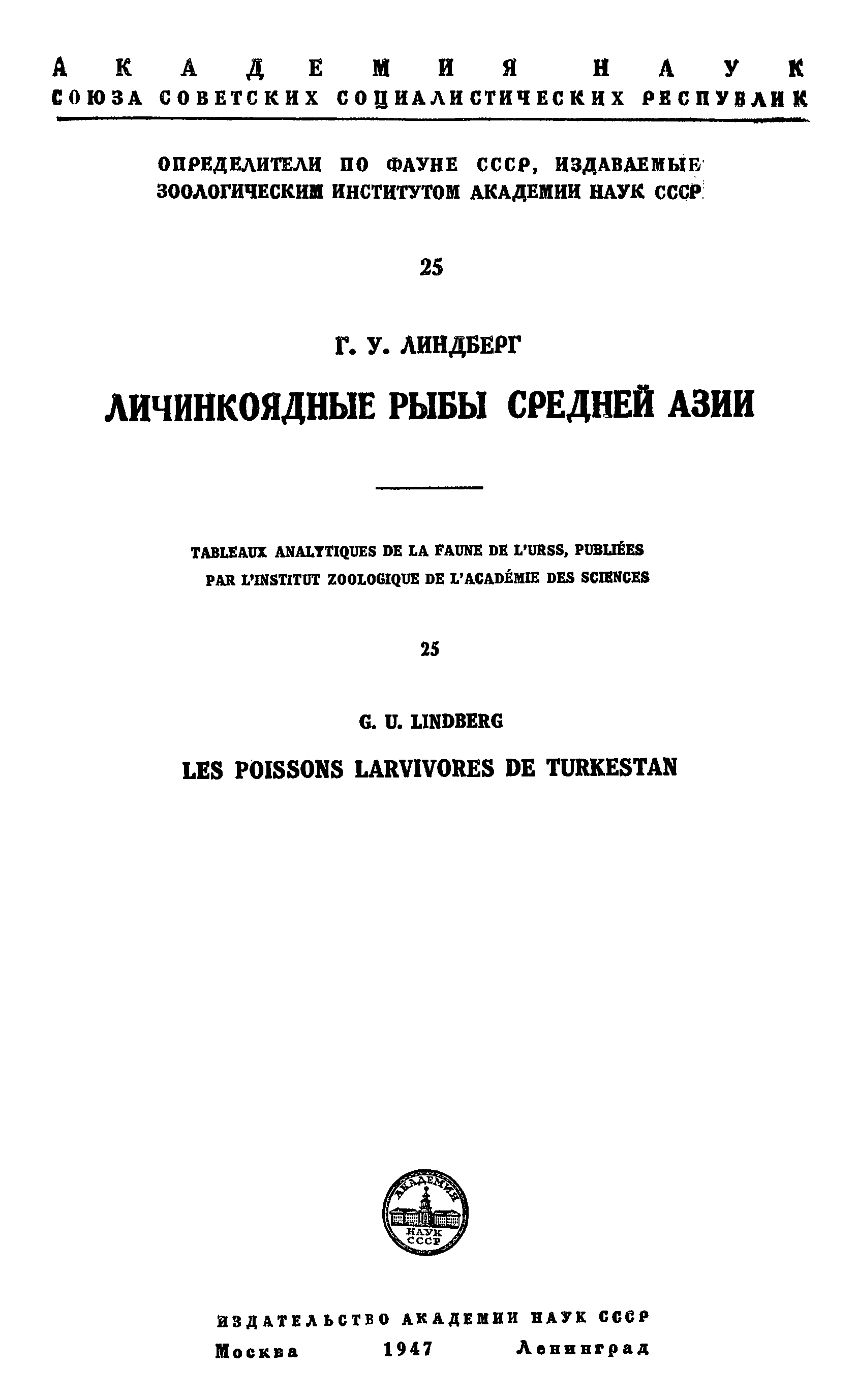 АКАДЕМИЯ НАУК
СОЮЗА СОВЕТСКИХ СОЦИАЛИСТИЧЕСКИХ РЕСПУБЛИК

ОПРЕДЕЛИТЕЛИ ПО ФАУНЕ СССР, ИЗДАВАЕМЫЕ ЗООЛОГИЧЕСКИМ ИНСТИТУТОМ АКАДЕМИИ НАУК СССР

25

Г. У. ЛИНДБЕРГ

ЛИЧИНКОЯДНЫЕ РЫБЫ СРЕДНЕЙ АЗИИ

TABLEAUX ANALYTIQUES DE LA FAUNE DE L'URSS, PUBLIÉES PAR L'INSTITUT ZOOLOGIQUE DE L'ACADÉMIE DES SCIENCES

25

G. U. LINDBERG

LES POISSONS LARVIVORES DE TURKESTAN

АКАДЕМИЯ НАУК СССР

ИЗДАТЕЛЬСТВО АКАДЕМИИ НАУК СССР
Москва 1947 Ленинград